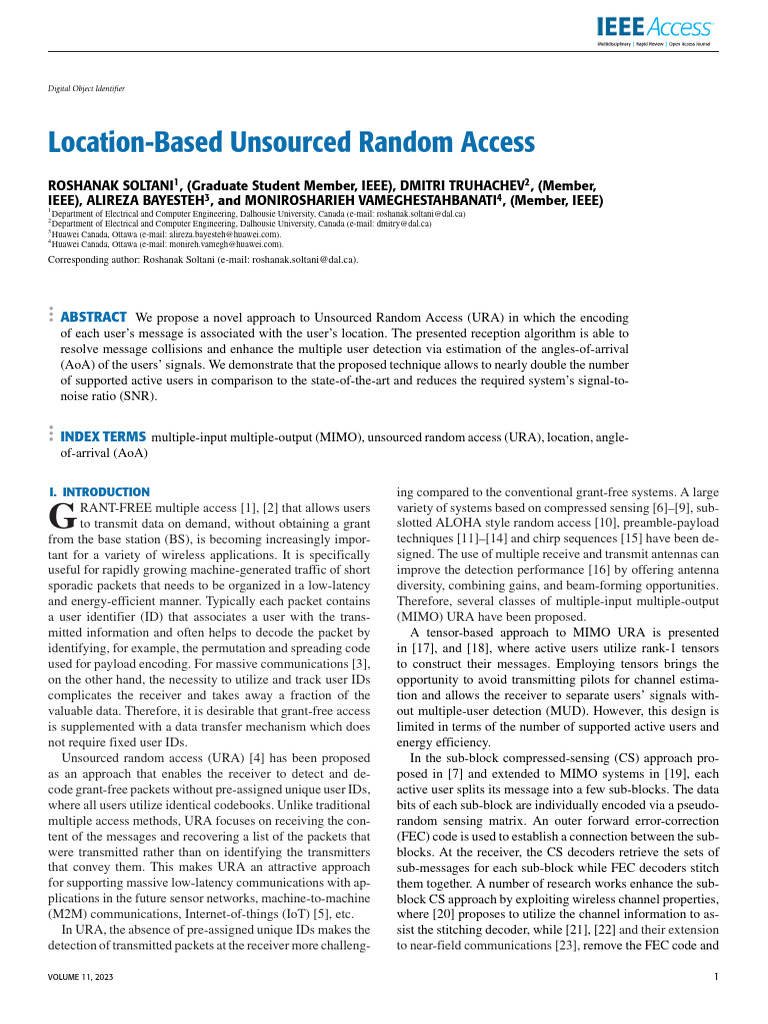 IEEE Access
Multidisciplinary | Rapid Review | Open Access Journal

Digital Object Identifier

Location-Based Unsourced Random Access

ROSHANAK SOLTANI$^1$, (Graduate Student Member, IEEE), DMITRI TRUHACHEV$^2$, (Member, IEEE), ALIREZA BAYESTEH$^3$, and MONIROSHARIEH VAMEGHESTAHBANATI$^4$, (Member, IEEE)
$^1$Department of Electrical and Computer Engineering, Dalhousie University, Canada (e-mail: roshanak.soltani@dal.ca)
$^2$Department of Electrical and Computer Engineering, Dalhousie University, Canada (e-mail: dmitry@dal.ca)
$^3$Huawei Canada, Ottawa (e-mail: alireza.bayesteh@huawei.com).
$^4$Huawei Canada, Ottawa (e-mail: monireh.vamegh@huawei.com).

Corresponding author: Roshanak Soltani (e-mail: roshanak.soltani@dal.ca).

ABSTRACT We propose a novel approach to Unsourced Random Access (URA) in which the encoding of each user's message is associated with the user's location. The presented reception algorithm is able to resolve message collisions and enhance the multiple user detection via estimation of the angles-of-arrival (AoA) of the users' signals. We demonstrate that the proposed technique allows to nearly double the number of supported active users in comparison to the state-of-the-art and reduces the required system's signal-to-noise ratio (SNR).

INDEX TERMS multiple-input multiple-output (MIMO), unsourced random access (URA), location, angle-of-arrival (AoA)

I. INTRODUCTION
GRANT-FREE multiple access [1], [2] that allows users to transmit data on demand, without obtaining a grant from the base station (BS), is becoming increasingly important for a variety of wireless applications. It is specifically useful for rapidly growing machine-generated traffic of short sporadic packets that needs to be organized in a low-latency and energy-efficient manner. Typically each packet contains a user identifier (ID) that associates a user with the transmitted information and often helps to decode the packet by identifying, for example, the permutation and spreading code used for payload encoding. For massive communications [3], on the other hand, the necessity to utilize and track user IDs complicates the receiver and takes away a fraction of the valuable data. Therefore, it is desirable that grant-free access is supplemented with a data transfer mechanism which does not require fixed user IDs.

Unsourced random access (URA) [4] has been proposed as an approach that enables the receiver to detect and decode grant-free packets without pre-assigned unique user IDs, where all users utilize identical codebooks. Unlike traditional multiple access methods, URA focuses on receiving the content of the messages and recovering a list of the packets that were transmitted rather than on identifying the transmitters that convey them. This makes URA an attractive approach for supporting massive low-latency communications with applications in the future sensor networks, machine-to-machine (M2M) communications, Internet-of-things (IoT) [5], etc.

In URA, the absence of pre-assigned unique IDs makes the detection of transmitted packets at the receiver more challenging compared to the conventional grant-free systems. A large variety of systems based on compressed sensing [6]–[9], sub-slotted ALOHA style random access [10], preamble-payload techniques [11]–[14] and chirp sequences [15] have been designed. The use of multiple receive and transmit antennas can improve the detection performance [16] by offering antenna diversity, combining gains, and beam-forming opportunities. Therefore, several classes of multiple-input multiple-output (MIMO) URA have been proposed.

A tensor-based approach to MIMO URA is presented in [17], and [18], where active users utilize rank-1 tensors to construct their messages. Employing tensors brings the opportunity to avoid transmitting pilots for channel estimation and allows the receiver to separate users' signals without multiple-user detection (MUD). However, this design is limited in terms of the number of supported active users and energy efficiency.

In the sub-block compressed-sensing (CS) approach proposed in [7] and extended to MIMO systems in [19], each active user splits its message into a few sub-blocks. The data bits of each sub-block are individually encoded via a pseudo-random sensing matrix. An outer forward error-correction (FEC) code is used to establish a connection between the sub-blocks. At the receiver, the CS decoders retrieve the sets of sub-messages for each sub-block while FEC decoders stitch them together. A number of research works enhance the sub-block CS approach by exploiting wireless channel properties, where [20] proposes to utilize the channel information to assist the stitching decoder, while [21], [22] and their extension to near-field communications [23], remove the FEC code and

VOLUME 11, 2023

1